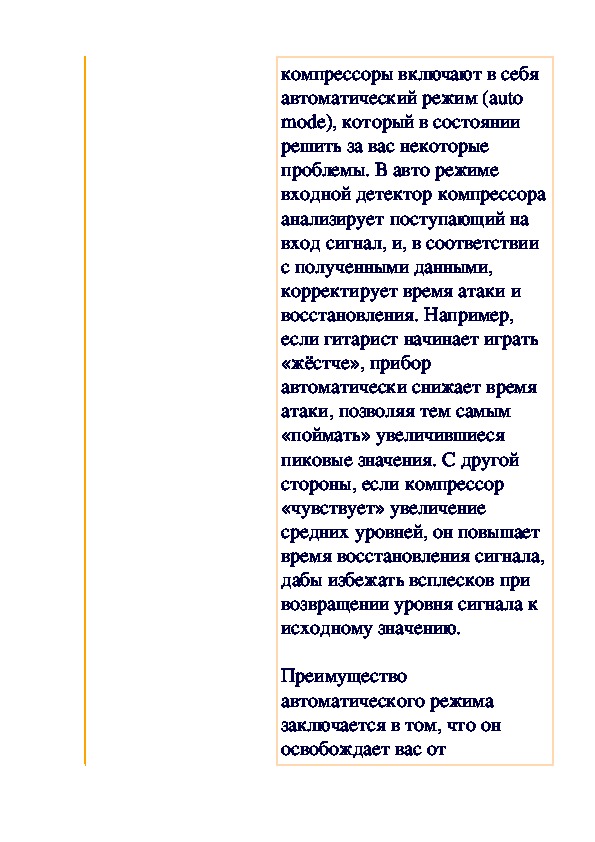 компрессоры включают в себя автоматический режим (auto mode), который в состоянии решить за вас некоторые проблемы. В авто режиме входной детектор компрессора анализирует поступающий на вход сигнал, и, в соответствии с полученными данными, корректирует время атаки и восстановления. Например, если гитарист начинает играть «жёстче», прибор автоматически снижает время атаки, позволяя тем самым «поймать» увеличившиеся пиковые значения. С другой стороны, если компрессор «чувствует» увеличение средних уровней, он повышает время восстановления сигнала, дабы избежать всплесков при возвращении уровня сигнала к исходному значению.

Преимущество автоматического режима заключается в том, что он освобождает вас от